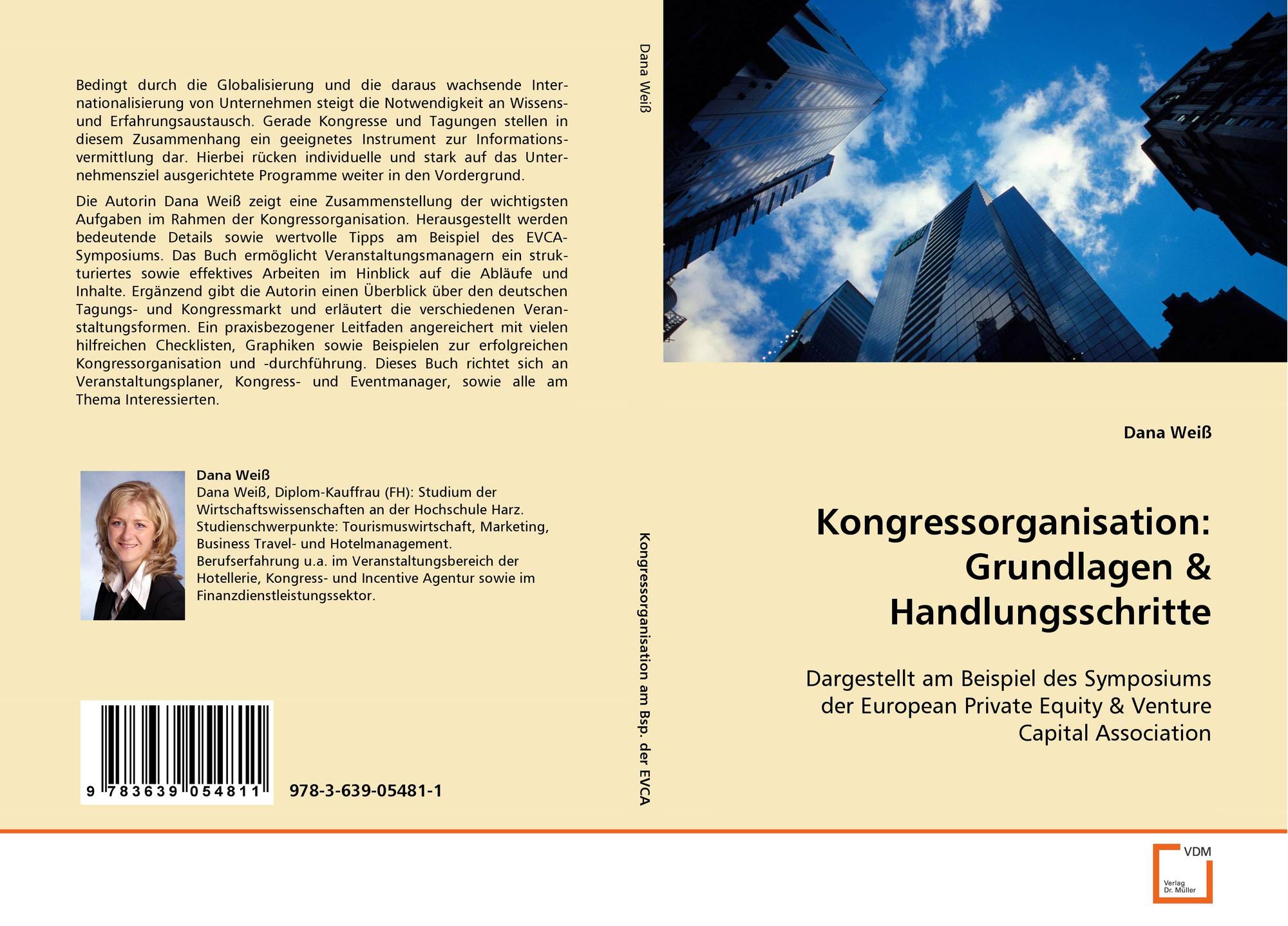 Bedingt durch die Globalisierung und die daraus wachsende Internationalisierung von Unternehmen steigt die Notwendigkeit an Wissens- und Erfahrungsaustausch. Gerade Kongresse und Tagungen stellen in diesem Zusammenhang ein geeignetes Instrument zur Informationsvermittlung dar. Hierbei rücken individuelle und stark auf das Unternehmensziel ausgerichtete Programme weiter in den Vordergrund.

Die Autorin Dana Weiß zeigt eine Zusammenstellung der wichtigsten Aufgaben im Rahmen der Kongressorganisation. Herausgestellt werden bedeutende Details sowie wertvolle Tipps am Beispiel des EVCA-Symposiums. Das Buch ermöglicht Veranstaltungsmanagern ein strukturiertes sowie effektives Arbeiten im Hinblick auf die Abläufe und Inhalte. Ergänzend gibt die Autorin einen Überblick über den deutschen Tagungs- und Kongressmarkt und erläutert die verschiedenen Veranstaltungsformen. Ein praxisbezogener Leitfaden angereichert mit vielen hilfreichen Checklisten, Graphiken sowie Beispielen zur erfolgreichen Kongressorganisation und -durchführung. Dieses Buch richtet sich an Veranstaltungsplaner, Kongress- und Eventmanager, sowie alle am Thema Interessierten.

Dana Weiß
Dana Weiß, Diplom-Kauffrau (FH): Studium der Wirtschaftswissenschaften an der Hochschule Harz. Studienschwerpunkte: Tourismuswirtschaft, Marketing, Business Travel- und Hotelmanagement. Berufserfahrung u.a. im Veranstaltungsbereich der Hotellerie, Kongress- und Incentive Agentur sowie im Finanzdienstleistungssektor.

9 783639 054811

978-3-639-05481-1

Dana Weiß

Kongressorganisation am Bsp. der EVCA

Dana Weiß

Kongressorganisation: Grundlagen & Handlungsschritte

Dargestellt am Beispiel des Symposiums der European Private Equity & Venture Capital Association

VDM
Verlag Dr. Müller